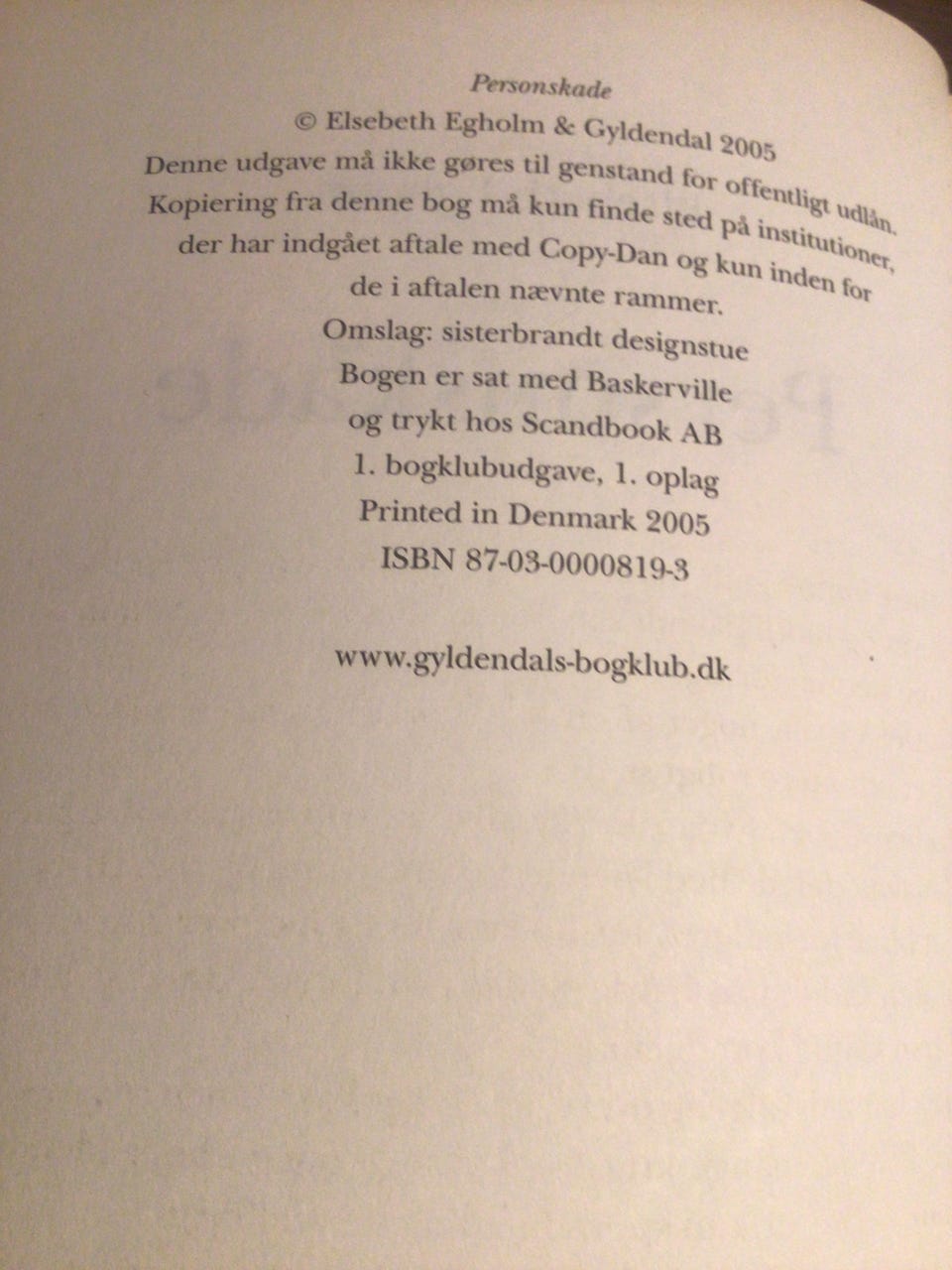 Personskade
© Elsebeth Egholm & Gyldendal 2005
Denne udgave må ikke gøres til genstand for offentligt udlån.
Kopiering fra denne bog må kun finde sted på institutioner, der har indgået aftale med Copy-Dan og kun inden for de i aftalen nævnte rammer.
Omslag: sisterbrandt designstue
Bogen er sat med Baskerville
og trykt hos Scandbook AB
1. bogklubudgave, 1. oplag
Printed in Denmark 2005
ISBN 87-03-0000819-3

www.gyldendals-bogklub.dk